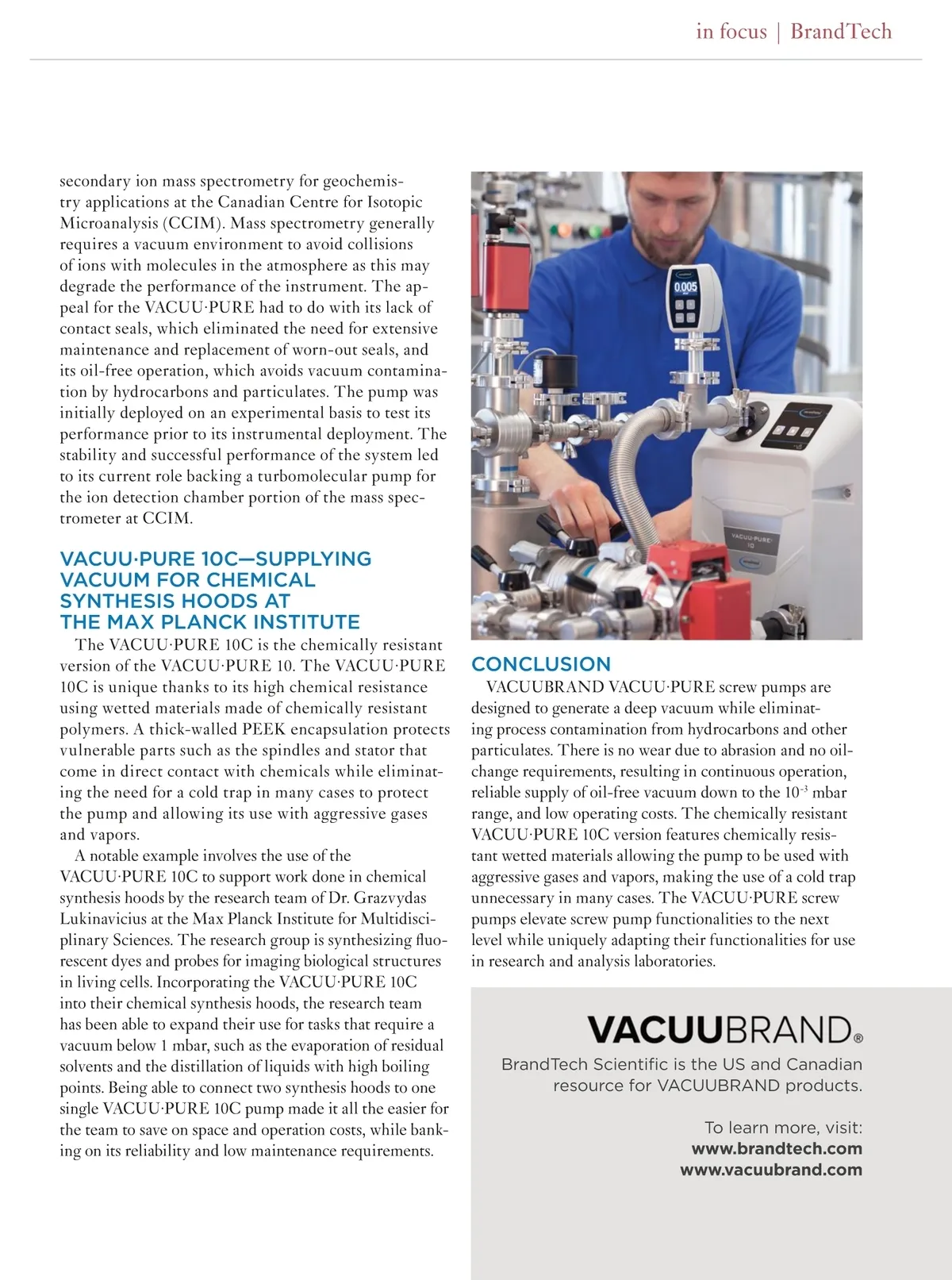 in focus | BrandTech

secondary ion mass spectrometry for geochemistry applications at the Canadian Centre for Isotopic Microanalysis (CCIM). Mass spectrometry generally requires a vacuum environment to avoid collisions of ions with molecules in the atmosphere as this may degrade the performance of the instrument. The appeal for the VACUU·PURE had to do with its lack of contact seals, which eliminated the need for extensive maintenance and replacement of worn-out seals, and its oil-free operation, which avoids vacuum contamination by hydrocarbons and particulates. The pump was initially deployed on an experimental basis to test its performance prior to its instrumental deployment. The stability and successful performance of the system led to its current role backing a turbomolecular pump for the ion detection chamber portion of the mass spectrometer at CCIM.

VACUU·PURE 10C—SUPPLYING VACUUM FOR CHEMICAL SYNTHESIS HOODS AT THE MAX PLANCK INSTITUTE

The VACUU·PURE 10C is the chemically resistant version of the VACUU·PURE 10. The VACUU·PURE 10C is unique thanks to its high chemical resistance using wetted materials made of chemically resistant polymers. A thick-walled PEEK encapsulation protects vulnerable parts such as the spindles and stator that come in direct contact with chemicals while eliminating the need for a cold trap in many cases to protect the pump and allowing its use with aggressive gases and vapors.

A notable example involves the use of the VACUU·PURE 10C to support work done in chemical synthesis hoods by the research team of Dr. Grazvydas Lukinavicius at the Max Planck Institute for Multidisciplinary Sciences. The research group is synthesizing fluorescent dyes and probes for imaging biological structures in living cells. Incorporating the VACUU·PURE 10C into their chemical synthesis hoods, the research team has been able to expand their use for tasks that require a vacuum below 1 mbar, such as the evaporation of residual solvents and the distillation of liquids with high boiling points. Being able to connect two synthesis hoods to one single VACUU·PURE 10C pump made it all the easier for the team to save on space and operation costs, while banking on its reliability and low maintenance requirements.

0.005

VACUU·PURE 10

CONCLUSION

VACUUBRAND VACUU·PURE screw pumps are designed to generate a deep vacuum while eliminating process contamination from hydrocarbons and other particulates. There is no wear due to abrasion and no oil-change requirements, resulting in continuous operation, reliable supply of oil-free vacuum down to the $10^{-3}$ mbar range, and low operating costs. The chemically resistant VACUU·PURE 10C version features chemically resistant wetted materials allowing the pump to be used with aggressive gases and vapors, making the use of a cold trap unnecessary in many cases. The VACUU·PURE screw pumps elevate screw pump functionalities to the next level while uniquely adapting their functionalities for use in research and analysis laboratories.

VACUUBRAND®

BrandTech Scientific is the US and Canadian resource for VACUUBRAND products.

To learn more, visit:
www.brandtech.com
www.vacuubrand.com